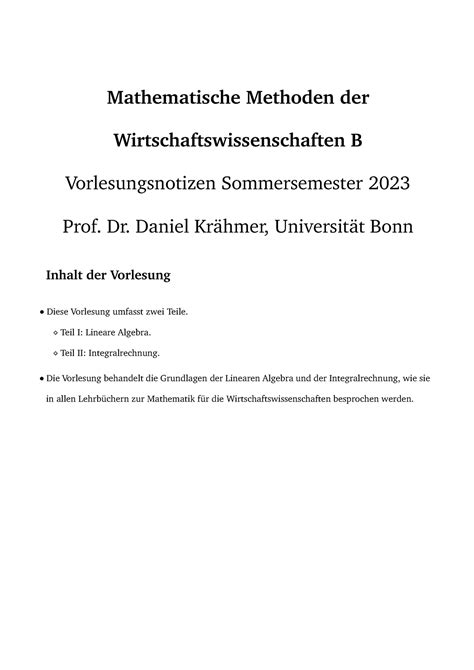 Mathematische Methoden der Wirtschaftswissenschaften B

Vorlesungsnotizen Sommersemester 2023

Prof. Dr. Daniel Krähmer, Universität Bonn

Inhalt der Vorlesung

• Diese Vorlesung umfasst zwei Teile.

⋄ Teil I: Lineare Algebra.

⋄ Teil II: Integralrechnung.

• Die Vorlesung behandelt die Grundlagen der Linearen Algebra und der Integralrechnung, wie sie in allen Lehrbüchern zur Mathematik für die Wirtschaftswissenschaften besprochen werden.